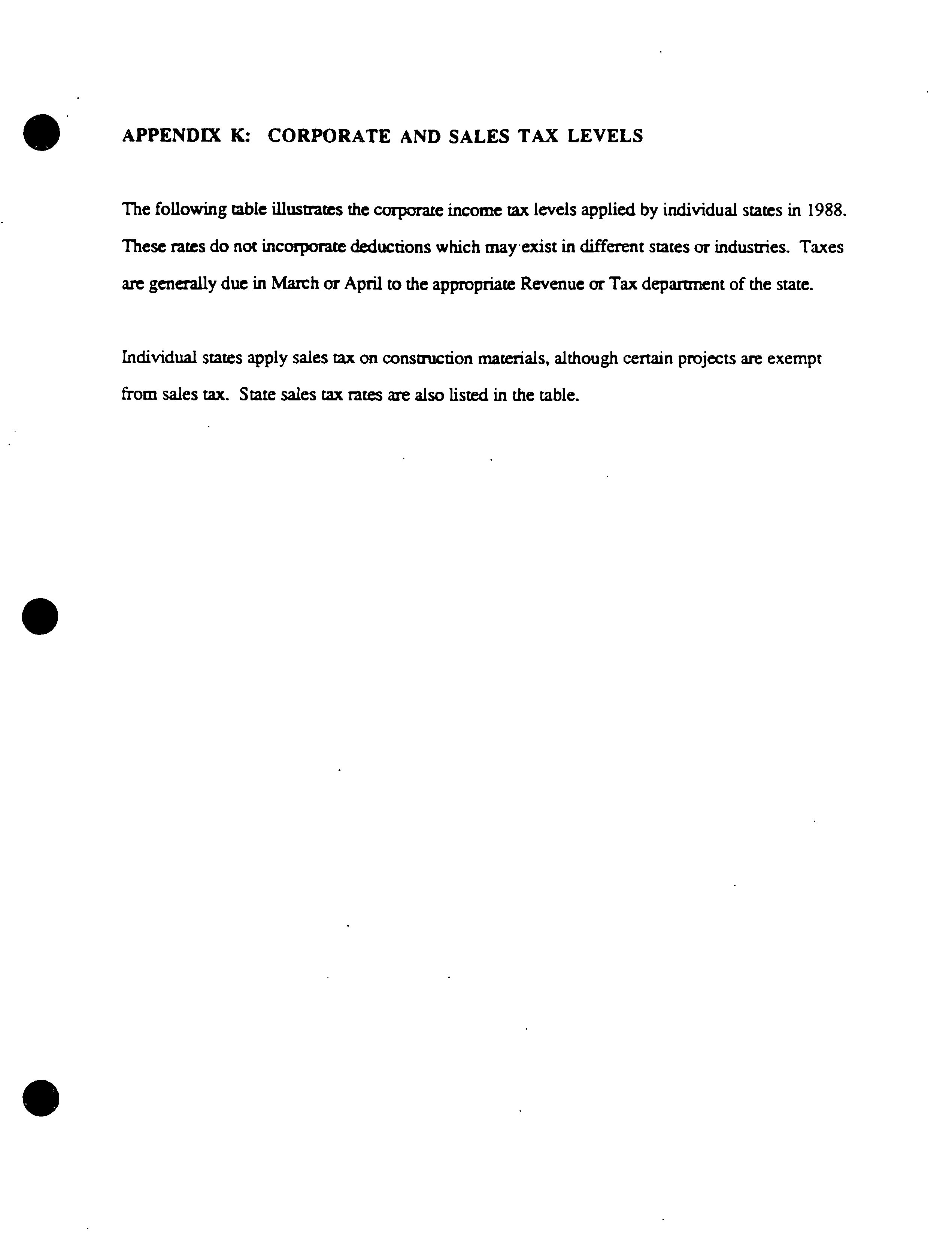 APPENDIX K: CORPORATE AND SALES TAX LEVELS

The following table illustrates the corporate income tax levels applied by individual states in 1988. These rates do not incorporate deductions which may exist in different states or industries. Taxes are generally due in March or April to the appropriate Revenue or Tax department of the state.

Individual states apply sales tax on construction materials, although certain projects are exempt from sales tax. State sales tax rates are also listed in the table.